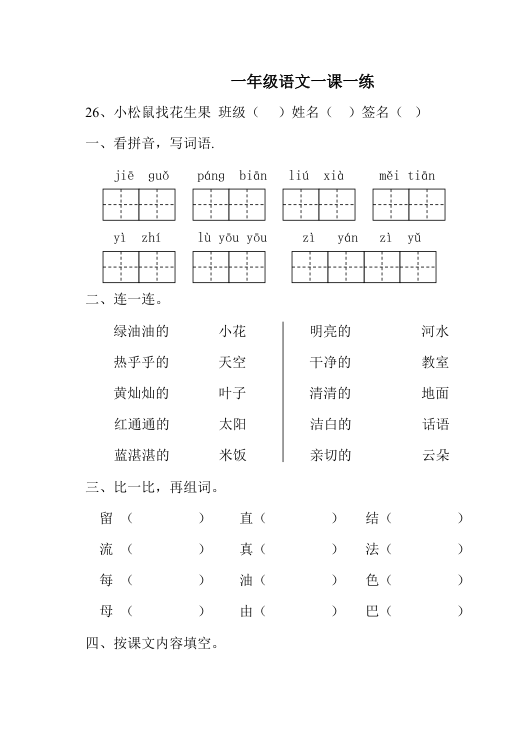 一年级语文一课一练

26、小松鼠找花生果 班级（ ）姓名（ ）签名（ ）

一、看拼音，写词语.

jiē guǒ　páng biān　liú xià　měi tiān

yì zhí　lù yōu yōu　zì yán zì yǔ

二、连一连。

绿油油的　小花
热乎乎的　天空
黄灿灿的　叶子
红通通的　太阳
蓝湛湛的　米饭

明亮的　河水
干净的　教室
清清的　地面
洁白的　话语
亲切的　云朵

三、比一比，再组词。

留（ ）　直（ ）　结（ ）
流（ ）　真（ ）　法（ ）
每（ ）　油（ ）　色（ ）
母（ ）　由（ ）　巴（ ）

四、按课文内容填空。